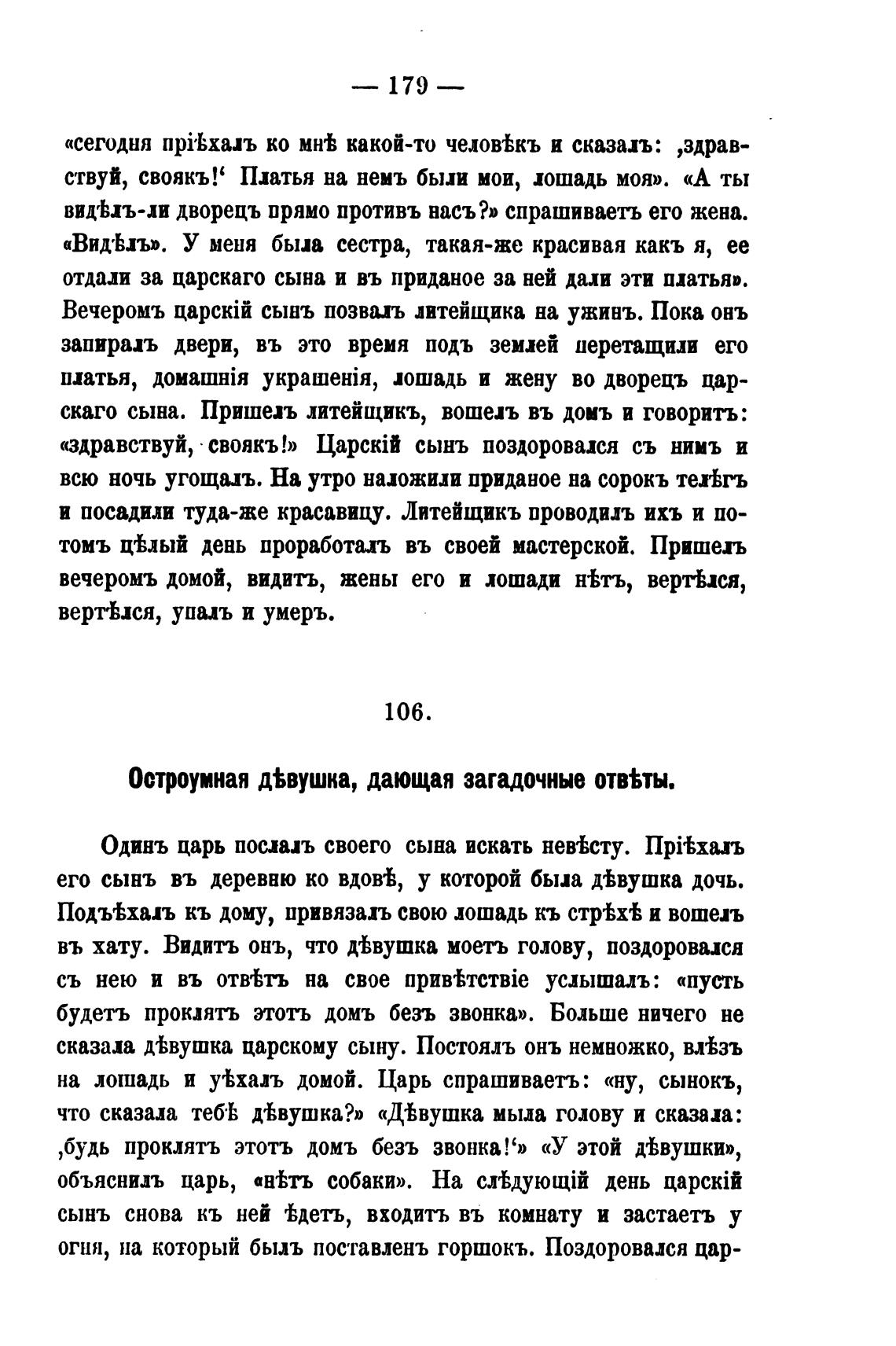 — 179 —

«сегодня пріѣхалъ ко мнѣ какой-то человѣкъ и сказалъ: ‚здравствуй, своякъ!‘ Платья на немъ были мои, лошадь моя». «А ты видѣлъ-ли дворецъ прямо противъ насъ?» спрашиваетъ его жена. «Видѣлъ». У меня была сестра, такая-же красивая какъ я, ее отдали за царскаго сына и въ приданое за ней дали эти платья». Вечеромъ царскій сынъ позвалъ литейщика на ужинъ. Пока онъ запиралъ двери, въ это время подъ землей перетащили его платья, домашнія украшенія, лошадь и жену во дворецъ царскаго сына. Пришелъ литейщикъ, вошелъ въ домъ и говоритъ: «здравствуй, своякъ!» Царскій сынъ поздоровался съ нимъ и всю ночь угощалъ. На утро наложили приданое на сорокъ телѣгъ и посадили туда-же красавицу. Литейщикъ проводилъ ихъ и потомъ цѣлый день проработалъ въ своей мастерской. Пришелъ вечеромъ домой, видитъ, жены его и лошади нѣтъ, вертѣлся, вертѣлся, упалъ и умеръ.

106.

Остроумная дѣвушка, дающая загадочные отвѣты.

Одинъ царь послалъ своего сына искать невѣсту. Пріѣхалъ его сынъ въ деревню ко вдовѣ, у которой была дѣвушка дочь. Подъѣхалъ къ дому, привязалъ свою лошадь къ стрѣхѣ и вошелъ въ хату. Видитъ онъ, что дѣвушка моетъ голову, поздоровался съ нею и въ отвѣтъ на свое привѣтствіе услышалъ: «пусть будетъ проклятъ этотъ домъ безъ звонка». Больше ничего не сказала дѣвушка царскому сыну. Постоялъ онъ немножко, влѣзъ на лошадь и уѣхалъ домой. Царь спрашиваетъ: «ну, сынокъ, что сказала тебѣ дѣвушка?» «Дѣвушка мыла голову и сказала: ‚будь проклятъ этотъ домъ безъ звонка!‘» «У этой дѣвушки», объяснилъ царь, «нѣтъ собаки». На слѣдующій день царскій сынъ снова къ ней ѣдетъ, входитъ въ комнату и застаетъ у огня, на который былъ поставленъ горшокъ. Поздоровался цар-